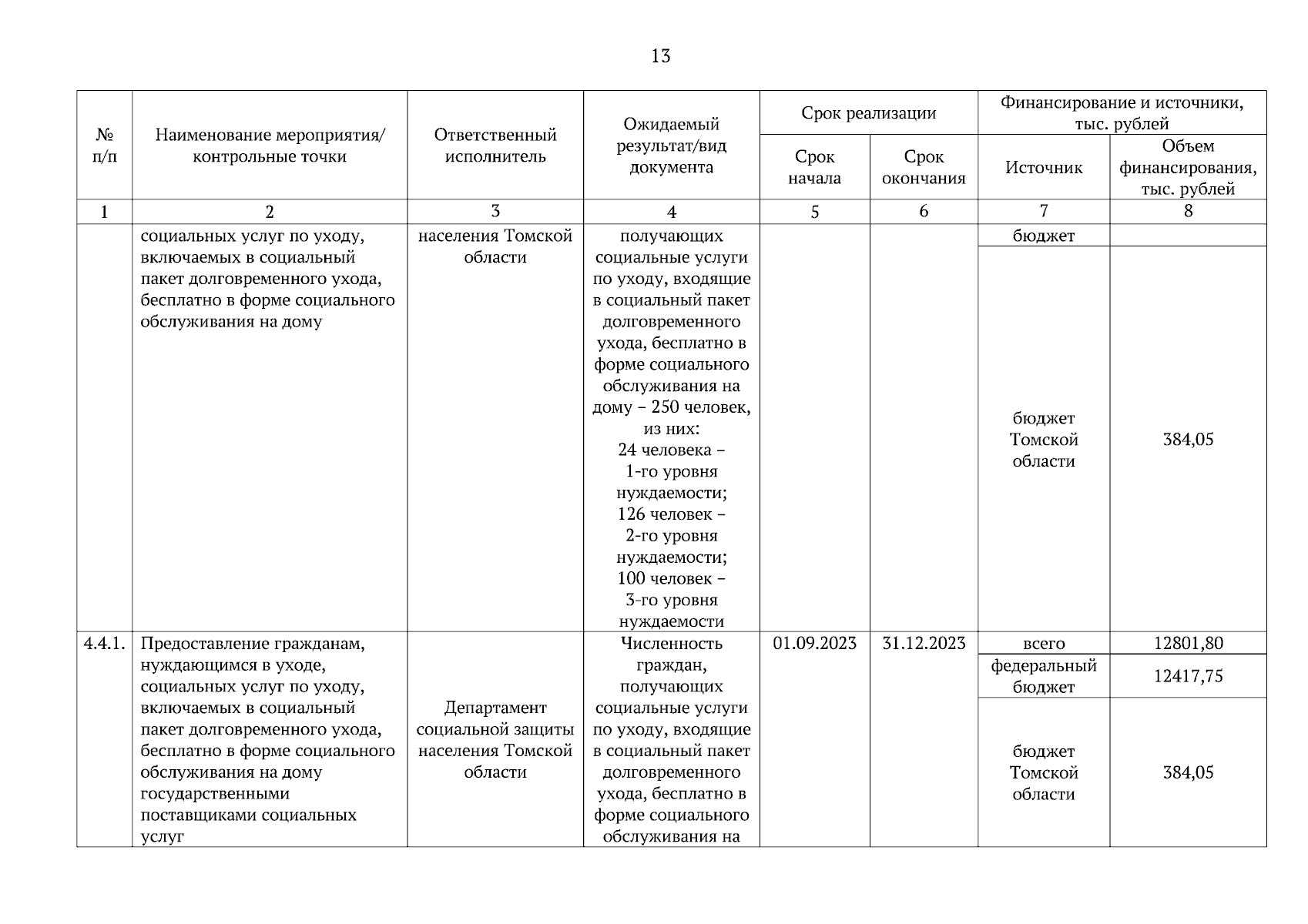 13

| № п/п | Наименование мероприятия/ контрольные точки | Ответственный исполнитель | Ожидаемый результат/вид документа | Срок реализации: Срок начала | Срок реализации: Срок окончания | Финансирование и источники, тыс. рублей: Источник | Финансирование и источники, тыс. рублей: Объем финансирования, тыс. рублей |
|---|---|---|---|---|---|---|---|
| 1 | 2 | 3 | 4 | 5 | 6 | 7 | 8 |
| | социальных услуг по уходу, включаемых в социальный пакет долговременного ухода, бесплатно в форме социального обслуживания на дому | населения Томской области | получающих социальные услуги по уходу, входящие в социальный пакет долговременного ухода, бесплатно в форме социального обслуживания на дому – 250 человек, из них: 24 человека – 1-го уровня нуждаемости; 126 человек – 2-го уровня нуждаемости; 100 человек – 3-го уровня нуждаемости | | | бюджет | |
| | | | | | | бюджет Томской области | 384,05 |
| 4.4.1. | Предоставление гражданам, нуждающимся в уходе, социальных услуг по уходу, включаемых в социальный пакет долговременного ухода, бесплатно в форме социального обслуживания на дому государственными поставщиками социальных услуг | Департамент социальной защиты населения Томской области | Численность граждан, получающих социальные услуги по уходу, входящие в социальный пакет долговременного ухода, бесплатно в форме социального обслуживания на | 01.09.2023 | 31.12.2023 | всего | 12801,80 |
| | | | | | | федеральный бюджет | 12417,75 |
| | | | | | | бюджет Томской области | 384,05 |